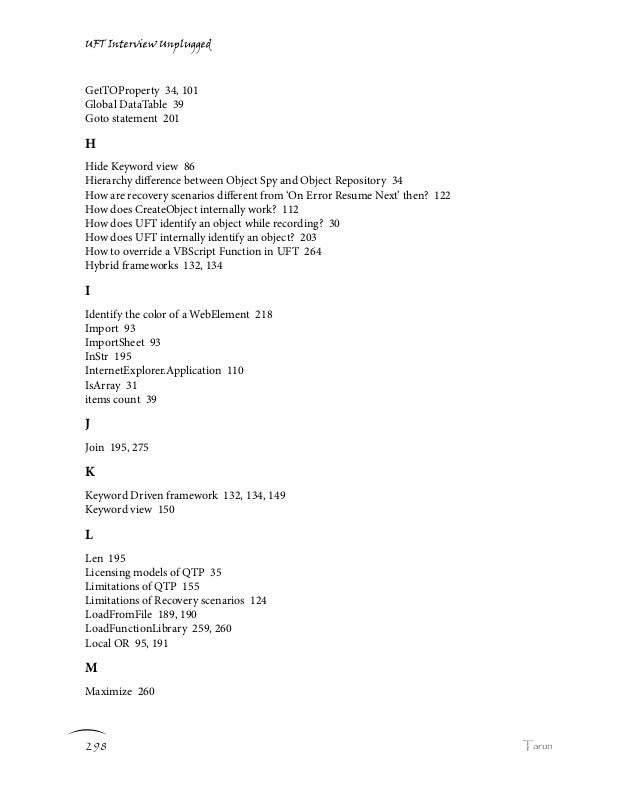 UFT Interview Unplugged

GetTOProperty 34, 101
Global DataTable 39
Goto statement 201

H

Hide Keyword view 86
Hierarchy difference between Object Spy and Object Repository 34
How are recovery scenarios different from 'On Error Resume Next' then? 122
How does CreateObject internally work? 112
How does UFT identify an object while recording? 30
How does UFT internally identify an object? 203
How to override a VBScript Function in UFT 264
Hybrid frameworks 132, 134

I

Identify the color of a WebElement 218
Import 93
ImportSheet 93
InStr 195
InternetExplorer.Application 110
IsArray 31
items count 39

J

Join 195, 275

K

Keyword Driven framework 132, 134, 149
Keyword view 150

L

Len 195
Licensing models of QTP 35
Limitations of QTP 155
Limitations of Recovery scenarios 124
LoadFromFile 189, 190
LoadFunctionLibrary 259, 260
Local OR 95, 191

M

Maximize 260

298

Tarun